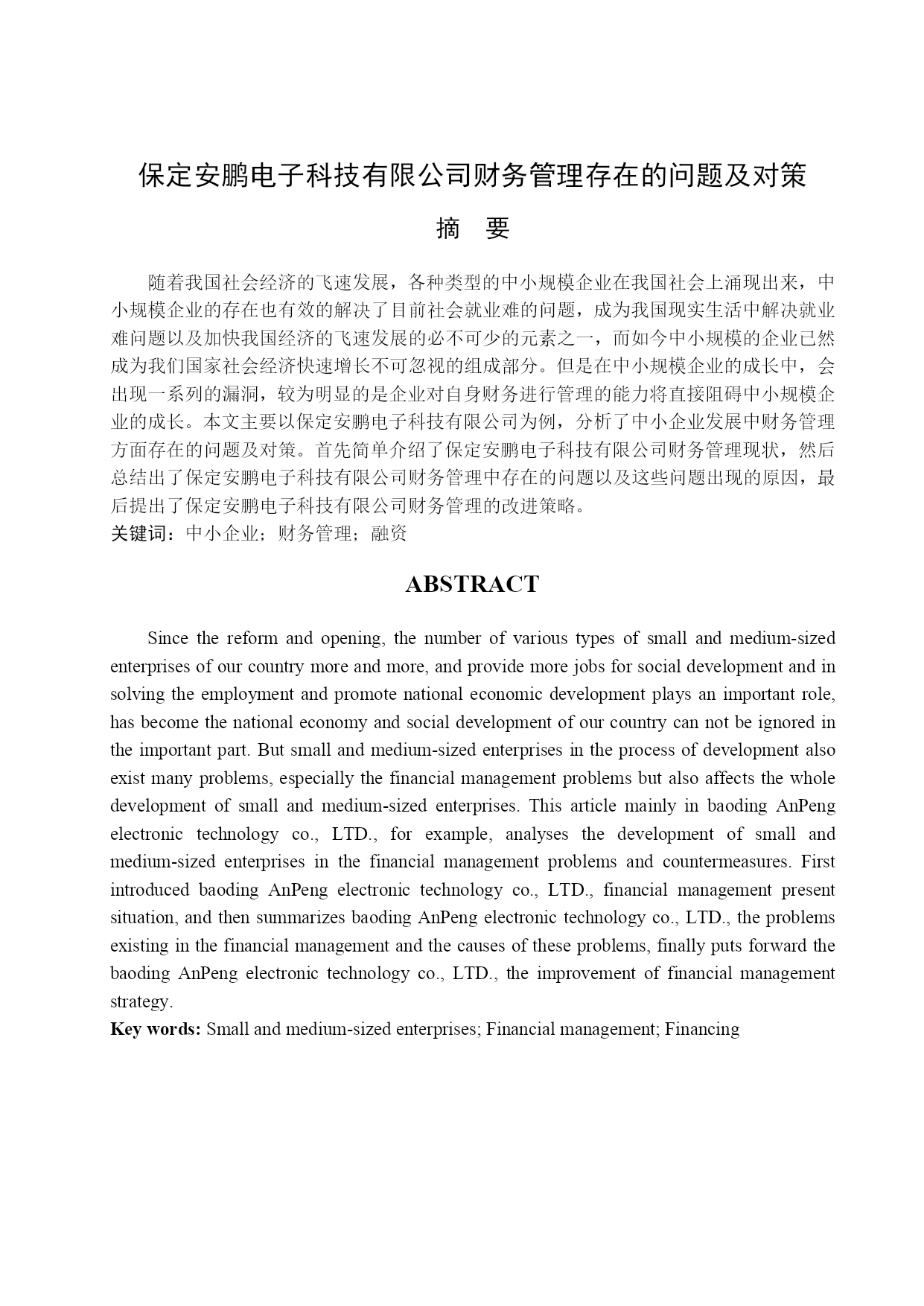 保定安鹏电子科技有限公司财务管理存在的问题及对策

摘 要

随着我国社会经济的飞速发展，各种类型的中小规模企业在我国社会上涌现出来，中小规模企业的存在也有效的解决了目前社会就业难的问题，成为我国现实生活中解决就业难问题以及加快我国经济的飞速发展的必不可少的元素之一，而如今中小规模的企业已然成为我们国家社会经济快速增长不可忽视的组成部分。但是在中小规模企业的成长中，会出现一系列的漏洞，较为明显的是企业对自身财务进行管理的能力将直接阻碍中小规模企业的成长。本文主要以保定安鹏电子科技有限公司为例，分析了中小企业发展中财务管理方面存在的问题及对策。首先简单介绍了保定安鹏电子科技有限公司财务管理现状，然后总结出了保定安鹏电子科技有限公司财务管理中存在的问题以及这些问题出现的原因，最后提出了保定安鹏电子科技有限公司财务管理的改进策略。
关键词：中小企业；财务管理；融资

ABSTRACT

Since the reform and opening, the number of various types of small and medium-sized enterprises of our country more and more, and provide more jobs for social development and in solving the employment and promote national economic development plays an important role, has become the national economy and social development of our country can not be ignored in the important part. But small and medium-sized enterprises in the process of development also exist many problems, especially the financial management problems but also affects the whole development of small and medium-sized enterprises. This article mainly in baoding AnPeng electronic technology co., LTD., for example, analyses the development of small and medium-sized enterprises in the financial management problems and countermeasures. First introduced baoding AnPeng electronic technology co., LTD., financial management present situation, and then summarizes baoding AnPeng electronic technology co., LTD., the problems existing in the financial management and the causes of these problems, finally puts forward the baoding AnPeng electronic technology co., LTD., the improvement of financial management strategy.
Key words: Small and medium-sized enterprises; Financial management; Financing